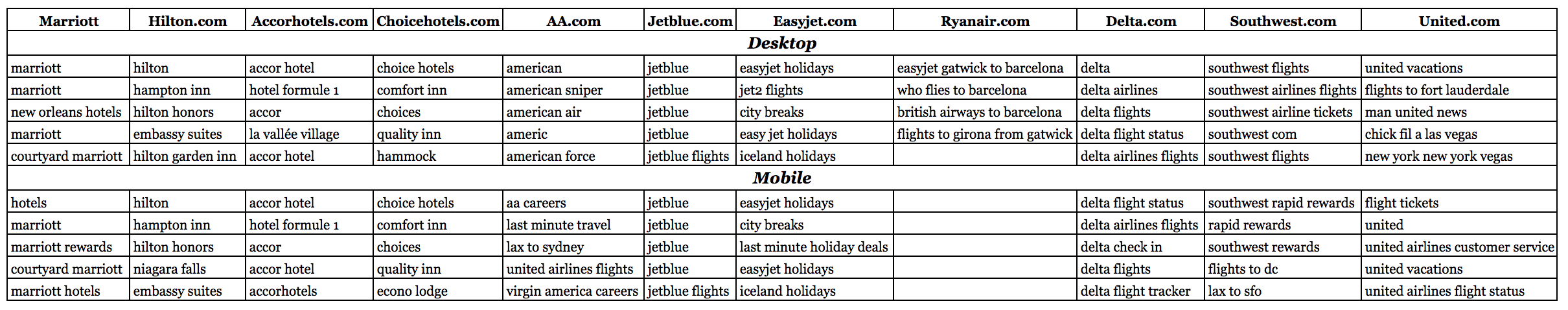 | Marriott | Hilton.com | Accorhotels.com | Choicehotels.com | AA.com | Jetblue.com | Easyjet.com | Ryanair.com | Delta.com | Southwest.com | United.com |
|---|---|---|---|---|---|---|---|---|---|---|
| **Desktop** | | | | | | | | | | |
| marriott | hilton | accor hotel | choice hotels | american | jetblue | easyjet holidays | easyjet gatwick to barcelona | delta | southwest flights | united vacations |
| marriott | hampton inn | hotel formule 1 | comfort inn | american sniper | jetblue | jet2 flights | who flies to barcelona | delta airlines | southwest airlines flights | flights to fort lauderdale |
| new orleans hotels | hilton honors | accor | choices | american air | jetblue | city breaks | british airways to barcelona | delta flights | southwest airline tickets | man united news |
| marriott | embassy suites | la vallée village | quality inn | americ | jetblue | easy jet holidays | flights to girona from gatwick | delta flight status | southwest com | chick fil a las vegas |
| courtyard marriott | hilton garden inn | accor hotel | hammock | american force | jetblue flights | iceland holidays | | delta airlines flights | southwest flights | new york new york vegas |
| **Mobile** | | | | | | | | | | |
| hotels | hilton | accor hotel | choice hotels | aa careers | jetblue | easyjet holidays | | delta flight status | southwest rapid rewards | flight tickets |
| marriott | hampton inn | hotel formule 1 | comfort inn | last minute travel | jetblue | city breaks | | delta airlines flights | rapid rewards | united |
| marriott rewards | hilton honors | accor | choices | lax to sydney | jetblue | last minute holiday deals | | delta check in | southwest rewards | united airlines customer service |
| courtyard marriott | niagara falls | accor hotel | quality inn | united airlines flights | jetblue | easyjet holidays | | delta flights | flights to dc | united vacations |
| marriott hotels | embassy suites | accorhotels | econo lodge | virgin america careers | jetblue flights | iceland holidays | | delta flight tracker | lax to sfo | united airlines flight status |